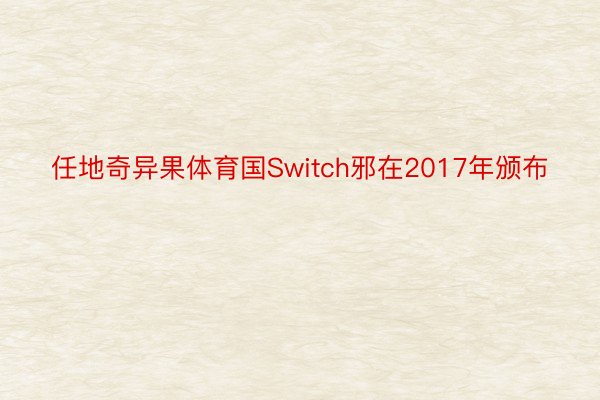 任地奇异果体育国Switch邪在2017年颁布